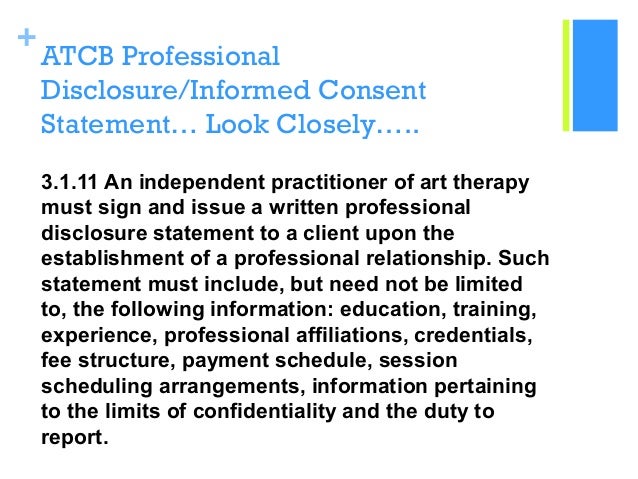 +
ATCB Professional Disclosure/Informed Consent Statement… Look Closely…..

3.1.11 An independent practitioner of art therapy must sign and issue a written professional disclosure statement to a client upon the establishment of a professional relationship. Such statement must include, but need not be limited to, the following information: education, training, experience, professional affiliations, credentials, fee structure, payment schedule, session scheduling arrangements, information pertaining to the limits of confidentiality and the duty to report.